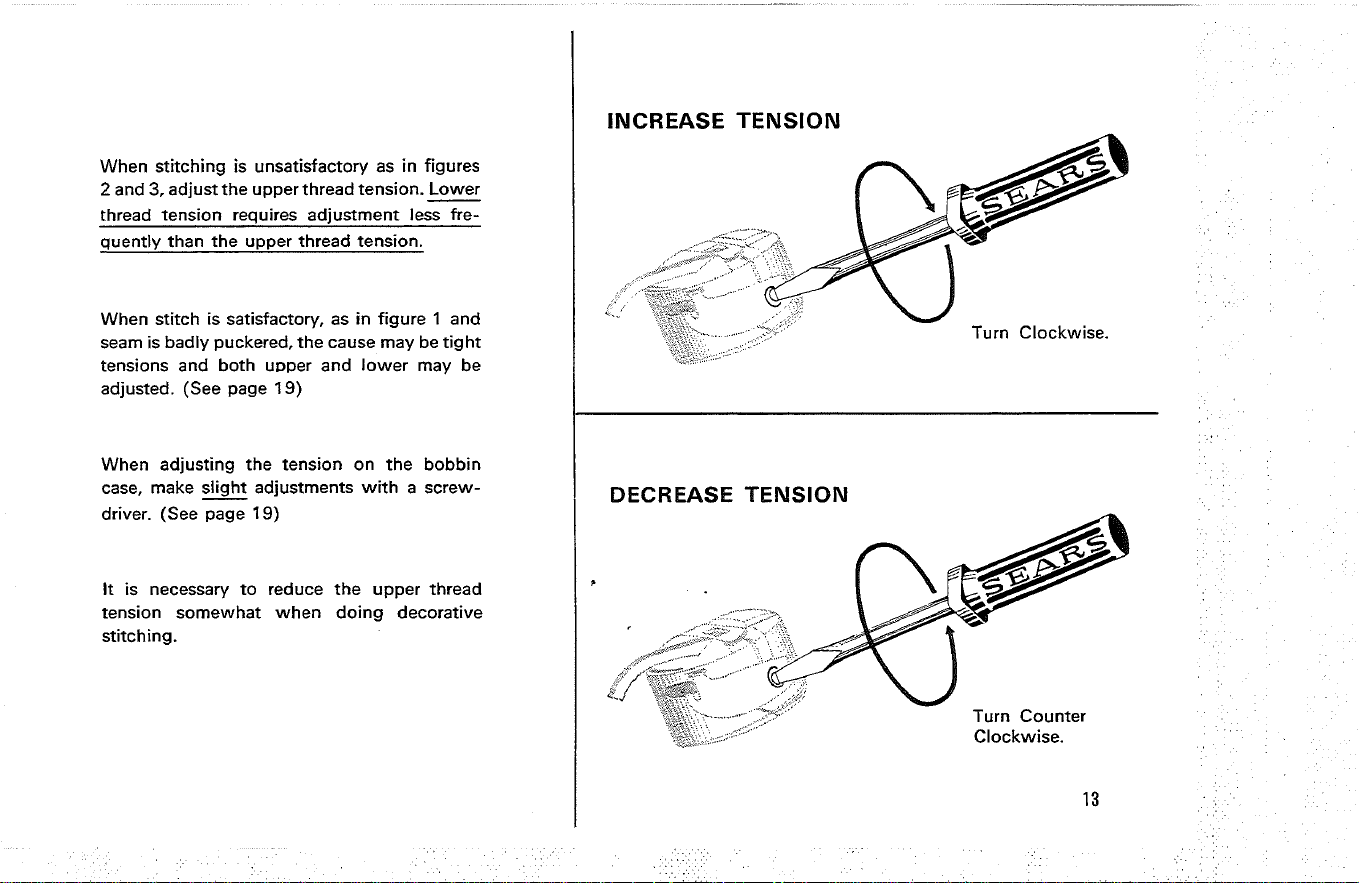 When stitching is unsatisfactory as in figures 2 and 3, adjust the upper thread tension. Lower thread tension requires adjustment less frequently than the upper thread tension.

When stitch is satisfactory, as in figure 1 and seam is badly puckered, the cause may be tight tensions and both upper and lower may be adjusted. (See page 19)

When adjusting the tension on the bobbin case, make slight adjustments with a screwdriver. (See page 19)

It is necessary to reduce the upper thread tension somewhat when doing decorative stitching.

INCREASE TENSION

SEARS

Turn Clockwise.

DECREASE TENSION

SEARS

Turn Counter
Clockwise.

13